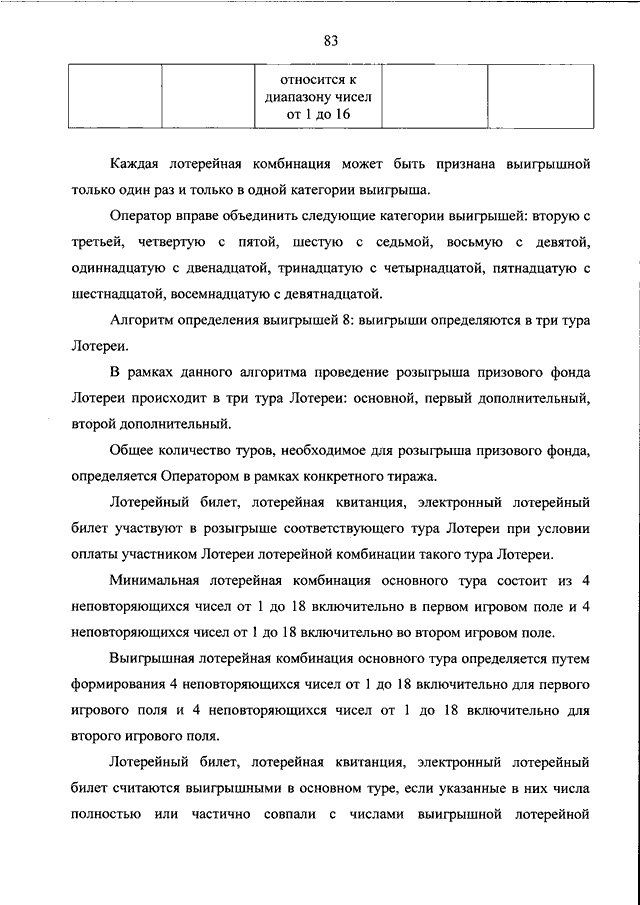 83

| | | относится к диапазону чисел от 1 до 16 | | |
|---|---|---|---|---|

Каждая лотерейная комбинация может быть признана выигрышной только один раз и только в одной категории выигрыша.

Оператор вправе объединить следующие категории выигрышей: вторую с третьей, четвертую с пятой, шестую с седьмой, восьмую с девятой, одиннадцатую с двенадцатой, тринадцатую с четырнадцатой, пятнадцатую с шестнадцатой, восемнадцатую с девятнадцатой.

Алгоритм определения выигрышей 8: выигрыши определяются в три тура Лотереи.

В рамках данного алгоритма проведение розыгрыша призового фонда Лотереи происходит в три тура Лотереи: основной, первый дополнительный, второй дополнительный.

Общее количество туров, необходимое для розыгрыша призового фонда, определяется Оператором в рамках конкретного тиража.

Лотерейный билет, лотерейная квитанция, электронный лотерейный билет участвуют в розыгрыше соответствующего тура Лотереи при условии оплаты участником Лотереи лотерейной комбинации такого тура Лотереи.

Минимальная лотерейная комбинация основного тура состоит из 4 неповторяющихся чисел от 1 до 18 включительно в первом игровом поле и 4 неповторяющихся чисел от 1 до 18 включительно во втором игровом поле.

Выигрышная лотерейная комбинация основного тура определяется путем формирования 4 неповторяющихся чисел от 1 до 18 включительно для первого игрового поля и 4 неповторяющихся чисел от 1 до 18 включительно для второго игрового поля.

Лотерейный билет, лотерейная квитанция, электронный лотерейный билет считаются выигрышными в основном туре, если указанные в них числа полностью или частично совпали с числами выигрышной лотерейной